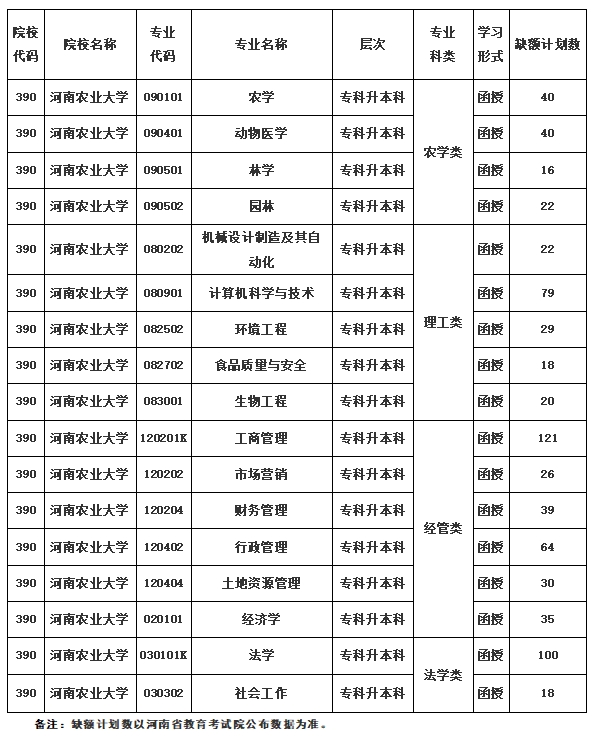 | 院校代码 | 院校名称 | 专业代码 | 专业名称 | 层次 | 专业科类 | 学习形式 | 缺额计划数 |
|---|---|---|---|---|---|---|---|
| 390 | 河南农业大学 | 090101 | 农学 | 专科升本科 | 农学类 | 函授 | 40 |
| 390 | 河南农业大学 | 090401 | 动物医学 | 专科升本科 | 农学类 | 函授 | 40 |
| 390 | 河南农业大学 | 090501 | 林学 | 专科升本科 | 农学类 | 函授 | 16 |
| 390 | 河南农业大学 | 090502 | 园林 | 专科升本科 | 农学类 | 函授 | 22 |
| 390 | 河南农业大学 | 080202 | 机械设计制造及其自动化 | 专科升本科 | 理工类 | 函授 | 22 |
| 390 | 河南农业大学 | 080901 | 计算机科学与技术 | 专科升本科 | 理工类 | 函授 | 79 |
| 390 | 河南农业大学 | 082502 | 环境工程 | 专科升本科 | 理工类 | 函授 | 29 |
| 390 | 河南农业大学 | 082702 | 食品质量与安全 | 专科升本科 | 理工类 | 函授 | 18 |
| 390 | 河南农业大学 | 083001 | 生物工程 | 专科升本科 | 理工类 | 函授 | 20 |
| 390 | 河南农业大学 | 120201K | 工商管理 | 专科升本科 | 经管类 | 函授 | 121 |
| 390 | 河南农业大学 | 120202 | 市场营销 | 专科升本科 | 经管类 | 函授 | 26 |
| 390 | 河南农业大学 | 120204 | 财务管理 | 专科升本科 | 经管类 | 函授 | 39 |
| 390 | 河南农业大学 | 120402 | 行政管理 | 专科升本科 | 经管类 | 函授 | 64 |
| 390 | 河南农业大学 | 120404 | 土地资源管理 | 专科升本科 | 经管类 | 函授 | 30 |
| 390 | 河南农业大学 | 020101 | 经济学 | 专科升本科 | 经管类 | 函授 | 35 |
| 390 | 河南农业大学 | 030101K | 法学 | 专科升本科 | 法学类 | 函授 | 100 |
| 390 | 河南农业大学 | 030302 | 社会工作 | 专科升本科 | 法学类 | 函授 | 18 |

备注：缺额计划数以河南省教育考试院公布数据为准。